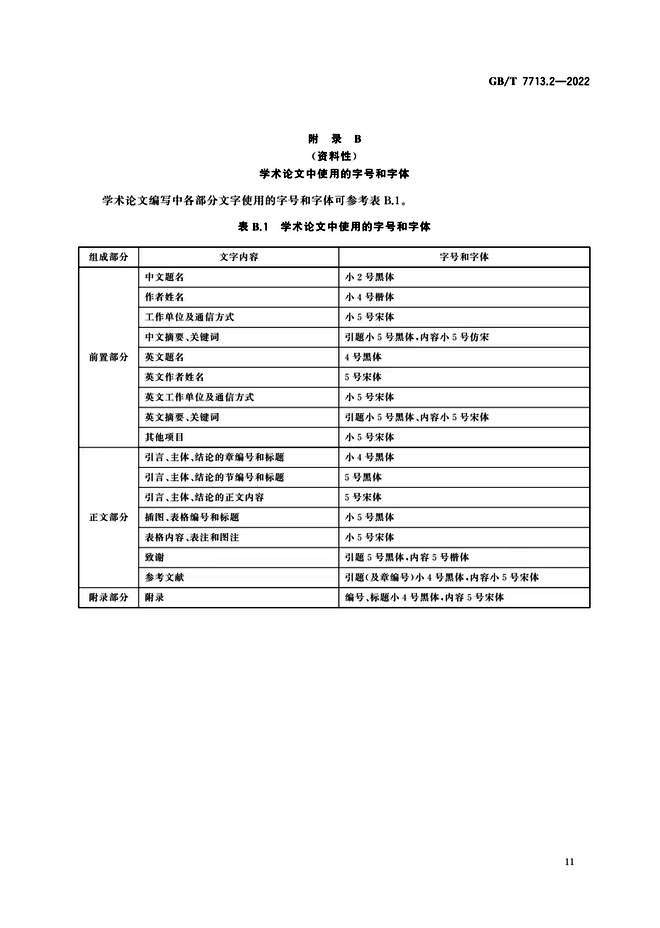 GB/T 7713.2—2022

附　录　B
（资料性）
学术论文中使用的字号和字体

学术论文编写中各部分文字使用的字号和字体可参考表 B.1。

表 B.1　学术论文中使用的字号和字体

| 组成部分 | 文字内容 | 字号和字体 |
|---|---|---|
| 前置部分 | 中文题名 | 小 2 号黑体 |
| | 作者姓名 | 小 4 号楷体 |
| | 工作单位及通信方式 | 小 5 号宋体 |
| | 中文摘要、关键词 | 引题小 5 号黑体，内容小 5 号仿宋 |
| | 英文题名 | 4 号黑体 |
| | 英文作者姓名 | 5 号宋体 |
| | 英文工作单位及通信方式 | 小 5 号宋体 |
| | 英文摘要、关键词 | 引题小 5 号黑体，内容小 5 号宋体 |
| | 其他项目 | 小 5 号宋体 |
| 正文部分 | 引言、主体、结论的章编号和标题 | 小 4 号黑体 |
| | 引言、主体、结论的节编号和标题 | 5 号黑体 |
| | 引言、主体、结论的正文内容 | 5 号宋体 |
| | 插图、表格编号和标题 | 小 5 号黑体 |
| | 表格内容、表注和图注 | 小 5 号宋体 |
| | 致谢 | 引题 5 号黑体，内容 5 号楷体 |
| | 参考文献 | 引题（及章编号）小 4 号黑体，内容小 5 号宋体 |
| 附录部分 | 附录 | 编号、标题小 4 号黑体，内容 5 号宋体 |

11